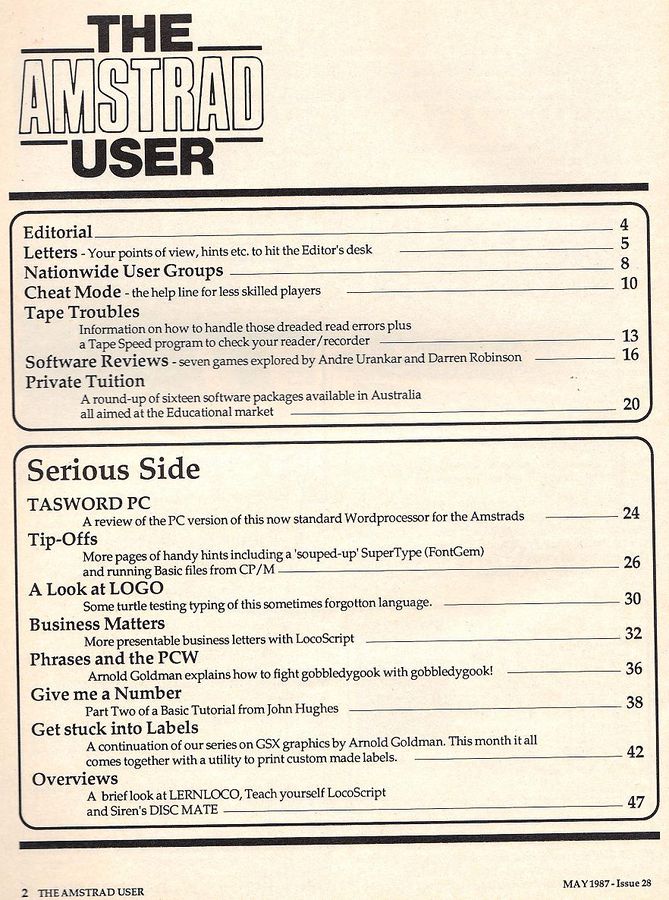 THE AMSTRAD USER

Editorial 4
Letters - Your points of view, hints etc. to hit the Editor's desk 5
Nationwide User Groups 8
Cheat Mode - the help line for less skilled players 10
Tape Troubles
Information on how to handle those dreaded read errors plus a Tape Speed program to check your reader/recorder 13
Software Reviews - seven games explored by Andre Urankar and Darren Robinson 16
Private Tuition
A round-up of sixteen software packages available in Australia all aimed at the Educational market 20

Serious Side
TASWORD PC
A review of the PC version of this now standard Wordprocessor for the Amstrads 24
Tip-Offs
More pages of handy hints including a 'souped-up' SuperType (FontGem) and running Basic files from CP/M 26
A Look at LOGO
Some turtle testing typing of this sometimes forgotton language. 30
Business Matters
More presentable business letters with LocoScript 32
Phrases and the PCW
Arnold Goldman explains how to fight gobbledygook with gobbledygook! 36
Give me a Number
Part Two of a Basic Tutorial from John Hughes 38
Get stuck into Labels
A continuation of our series on GSX graphics by Arnold Goldman. This month it all comes together with a utility to print custom made labels. 42
Overviews
A brief look at LERNLOCO, Teach yourself LocoScript and Siren's DISC MATE 47

2 THE AMSTRAD USER

MAY 1987 - Issue 28